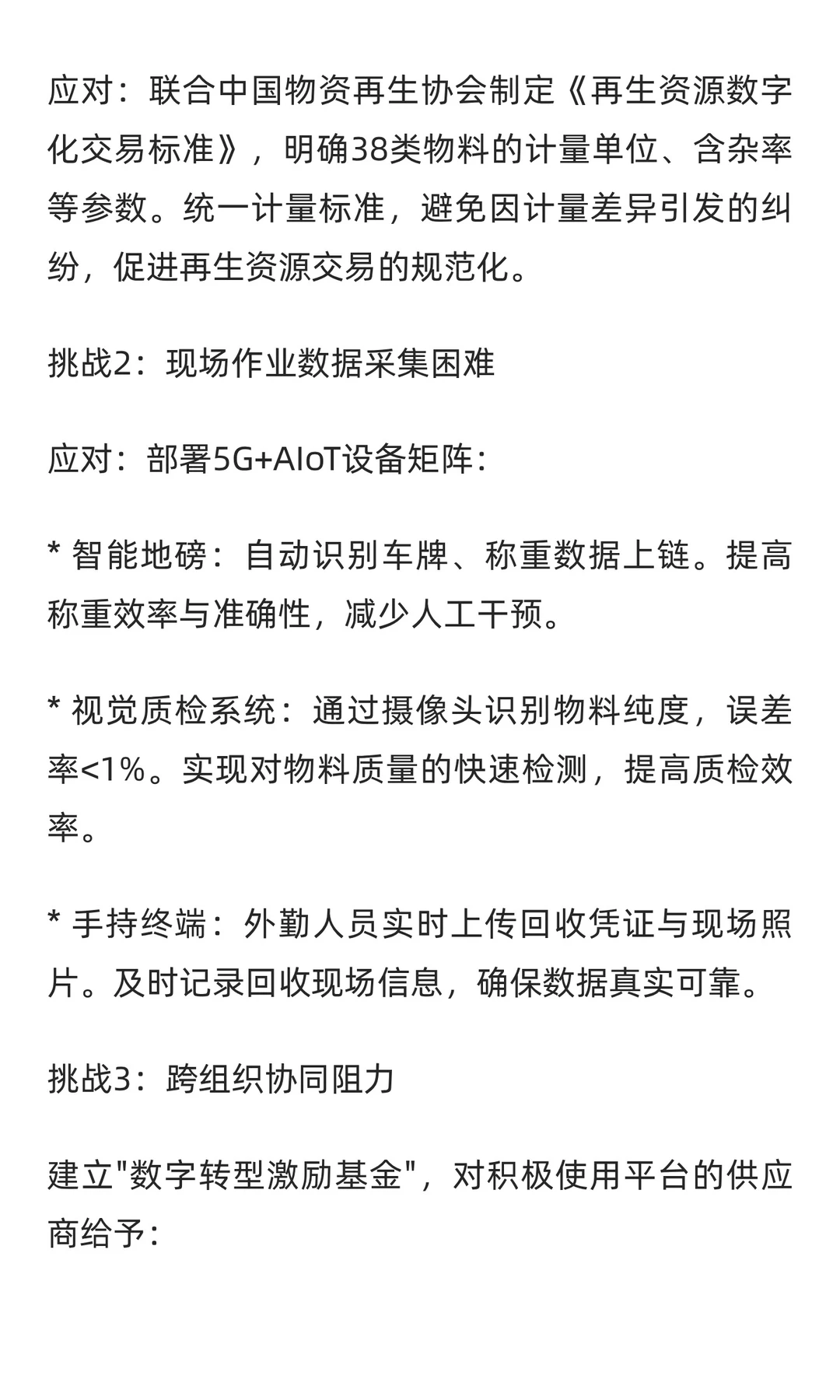 应对：联合中国物资再生协会制定《再生资源数字化交易标准》，明确38类物料的计量单位、含杂率等参数。统一计量标准，避免因计量差异引发的纠纷，促进再生资源交易的规范化。

挑战2：现场作业数据采集困难

应对：部署5G+AIoT设备矩阵：

* 智能地磅：自动识别车牌、称重数据上链。提高称重效率与准确性，减少人工干预。

* 视觉质检系统：通过摄像头识别物料纯度，误差率<1%。实现对物料质量的快速检测，提高质检效率。

* 手持终端：外勤人员实时上传回收凭证与现场照片。及时记录回收现场信息，确保数据真实可靠。

挑战3：跨组织协同阻力

建立"数字转型激励基金"，对积极使用平台的供应商给予：